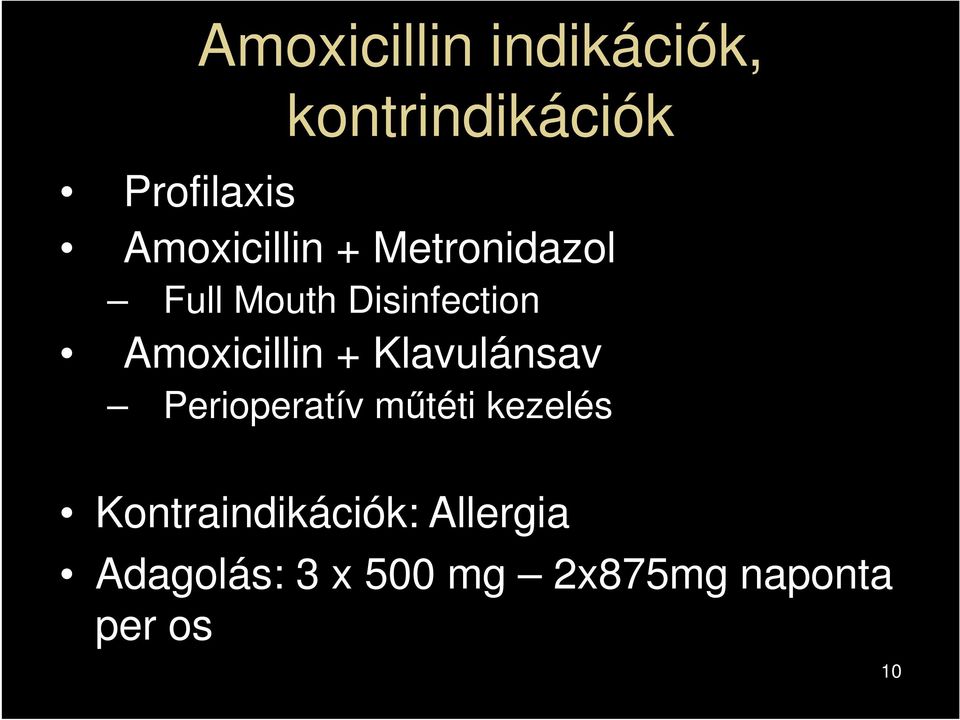 Amoxicillin indikációk, kontrindikációk

• Profilaxis
• Amoxicillin + Metronidazol
– Full Mouth Disinfection
• Amoxicillin + Klavulánsav
– Perioperatív műtéti kezelés

• Kontraindikációk: Allergia
• Adagolás: 3 x 500 mg – 2x875mg naponta per os

10